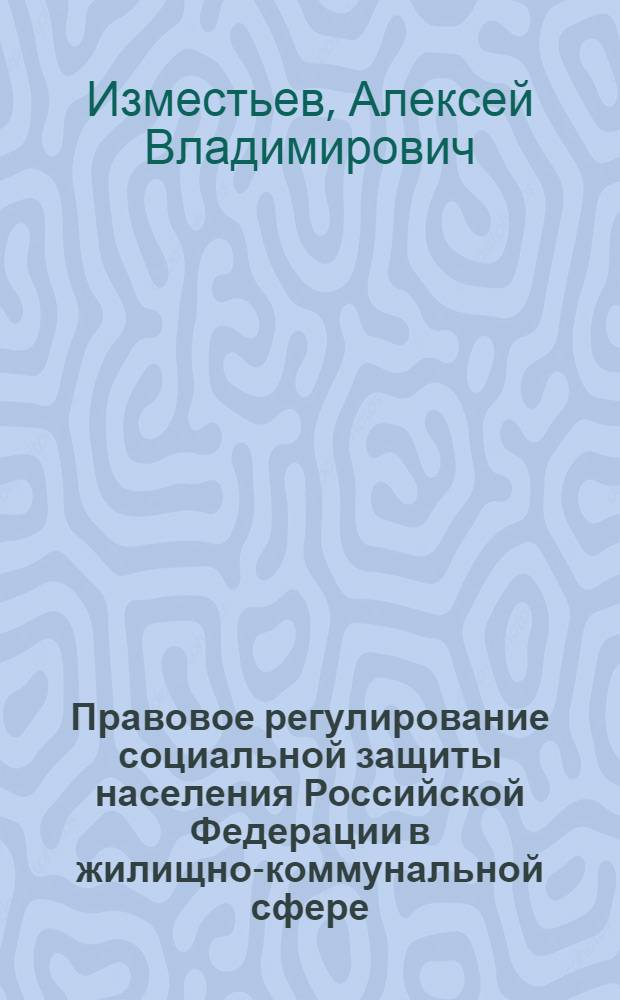 Изместьев, Алексей Владимирович

Правовое регулирование социальной защиты населения Российской Федерации в жилищно-коммунальной сфере